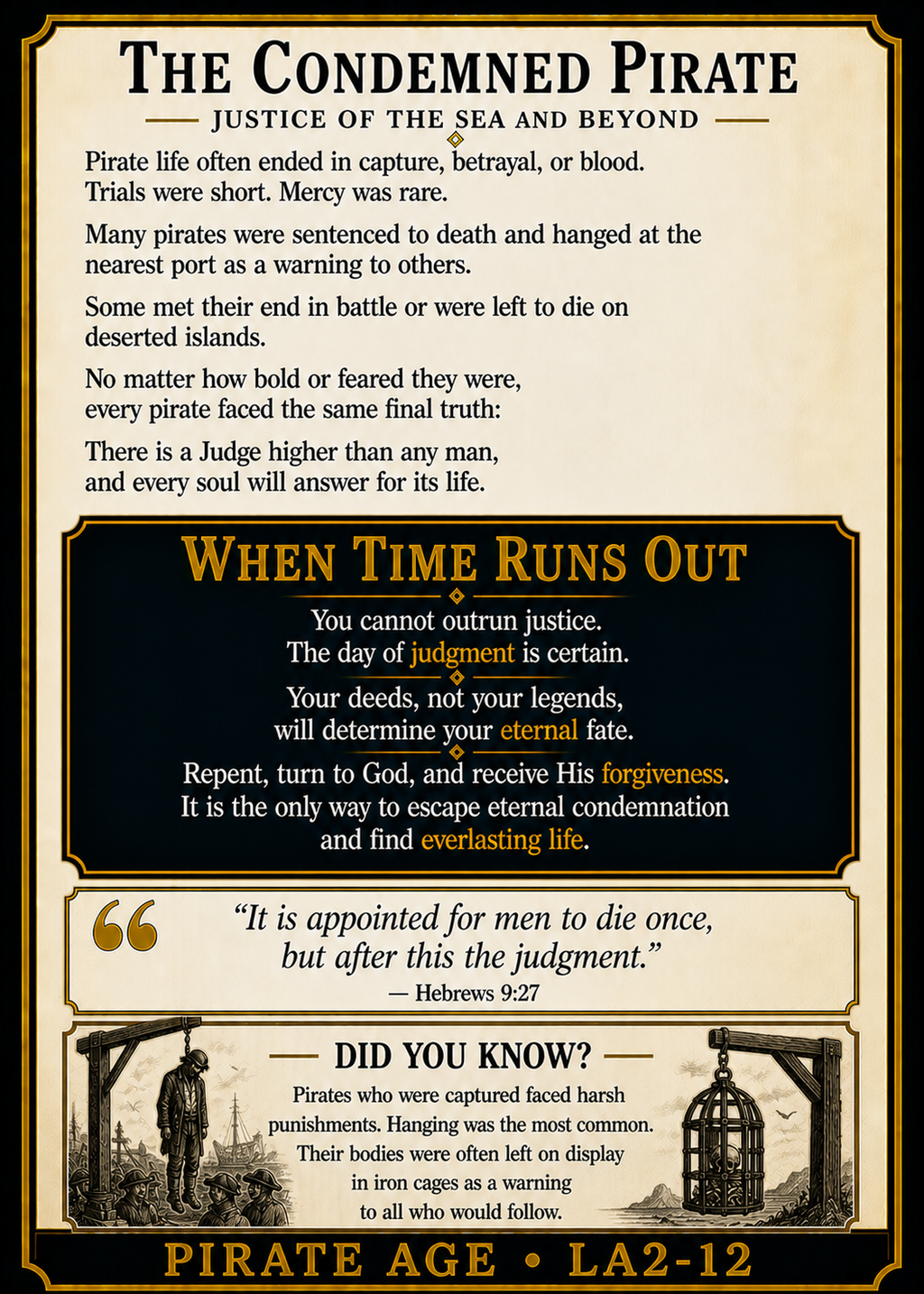 THE CONDEMNED PIRATE

JUSTICE OF THE SEA AND BEYOND

Pirate life often ended in capture, betrayal, or blood. Trials were short. Mercy was rare.

Many pirates were sentenced to death and hanged at the nearest port as a warning to others.

Some met their end in battle or were left to die on deserted islands.

No matter how bold or feared they were, every pirate faced the same final truth:

There is a Judge higher than any man, and every soul will answer for its life.

WHEN TIME RUNS OUT

You cannot outrun justice. The day of judgment is certain.

Your deeds, not your legends, will determine your eternal fate.

Repent, turn to God, and receive His forgiveness. It is the only way to escape eternal condemnation and find everlasting life.

“It is appointed for men to die once, but after this the judgment.”
— Hebrews 9:27

DID YOU KNOW?

Pirates who were captured faced harsh punishments. Hanging was the most common. Their bodies were often left on display in iron cages as a warning to all who would follow.

PIRATE AGE • LA2-12